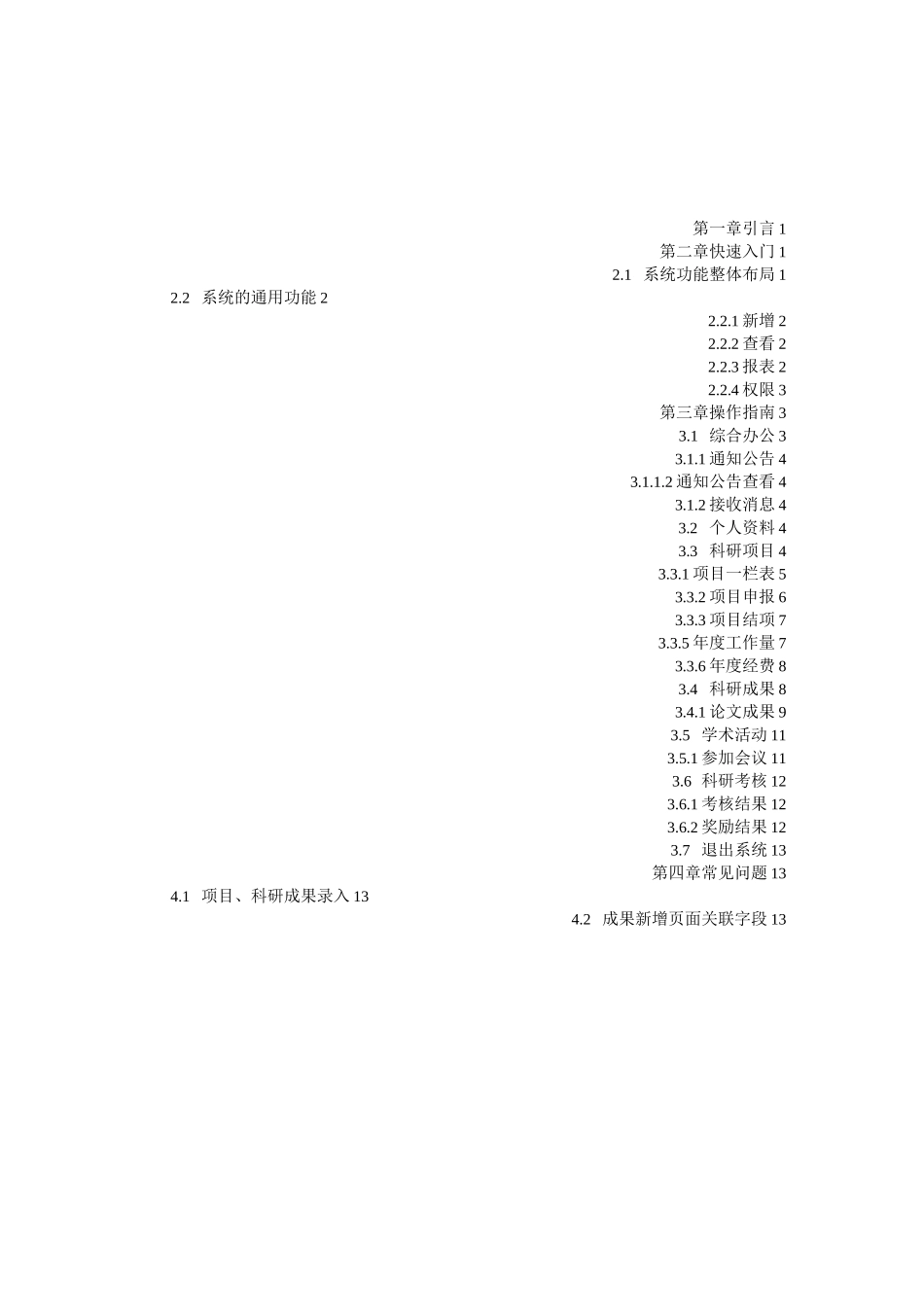 第一章引言 1
第二章快速入门 1
2.1 系统功能整体布局 1
2.2 系统的通用功能 2
2.2.1 新增 2
2.2.2 查看 2
2.2.3 报表 2
2.2.4 权限 3
第三章操作指南 3
3.1 综合办公 3
3.1.1 通知公告 4
3.1.1.2 通知公告查看 4
3.1.2 接收消息 4
3.2 个人资料 4
3.3 科研项目 4
3.3.1 项目一栏表 5
3.3.2 项目申报 6
3.3.3 项目结项 7
3.3.5 年度工作量 7
3.3.6 年度经费 8
3.4 科研成果 8
3.4.1 论文成果 9
3.5 学术活动 11
3.5.1 参加会议 11
3.6 科研考核 12
3.6.1 考核结果 12
3.6.2 奖励结果 12
3.7 退出系统 13
第四章常见问题 13
4.1 项目、科研成果录入 13
4.2 成果新增页面关联字段 13